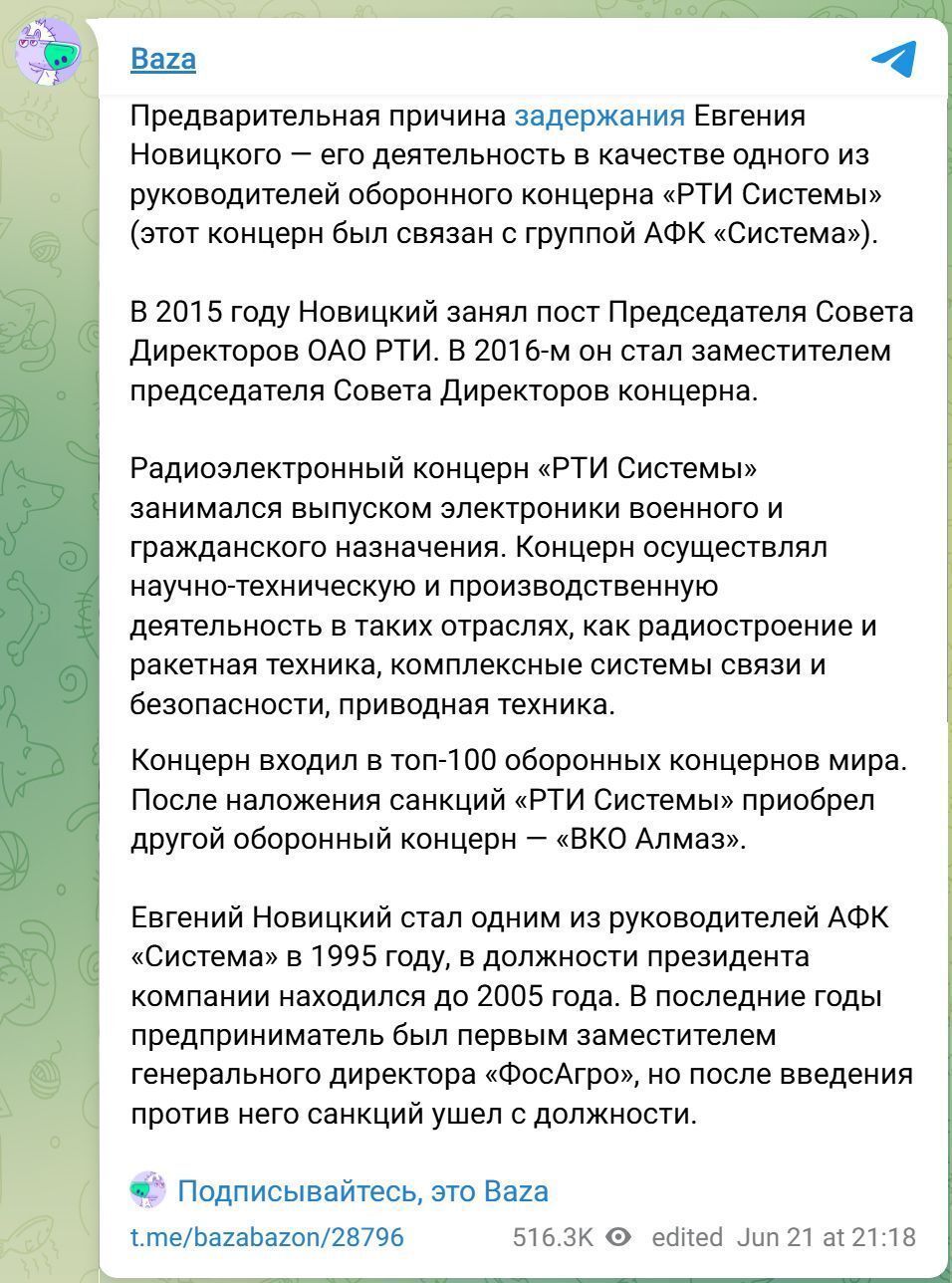 Baza

Предварительная причина задержания Евгения Новицкого — его деятельность в качестве одного из руководителей оборонного концерна «РТИ Системы» (этот концерн был связан с группой АФК «Система»).

В 2015 году Новицкий занял пост Председателя Совета Директоров ОАО РТИ. В 2016-м он стал заместителем председателя Совета Директоров концерна.

Радиоэлектронный концерн «РТИ Системы» занимался выпуском электроники военного и гражданского назначения. Концерн осуществлял научно-техническую и производственную деятельность в таких отраслях, как радиостроение и ракетная техника, комплексные системы связи и безопасности, приводная техника.

Концерн входил в топ-100 оборонных концернов мира. После наложения санкций «РТИ Системы» приобрел другой оборонный концерн — «ВКО Алмаз».

Евгений Новицкий стал одним из руководителей АФК «Система» в 1995 году, в должности президента компании находился до 2005 года. В последние годы предприниматель был первым заместителем генерального директора «ФосАгро», но после введения против него санкций ушел с должности.

Подписывайтесь, это Baza

t.me/bazabazon/28796 516.3K edited Jun 21 at 21:18